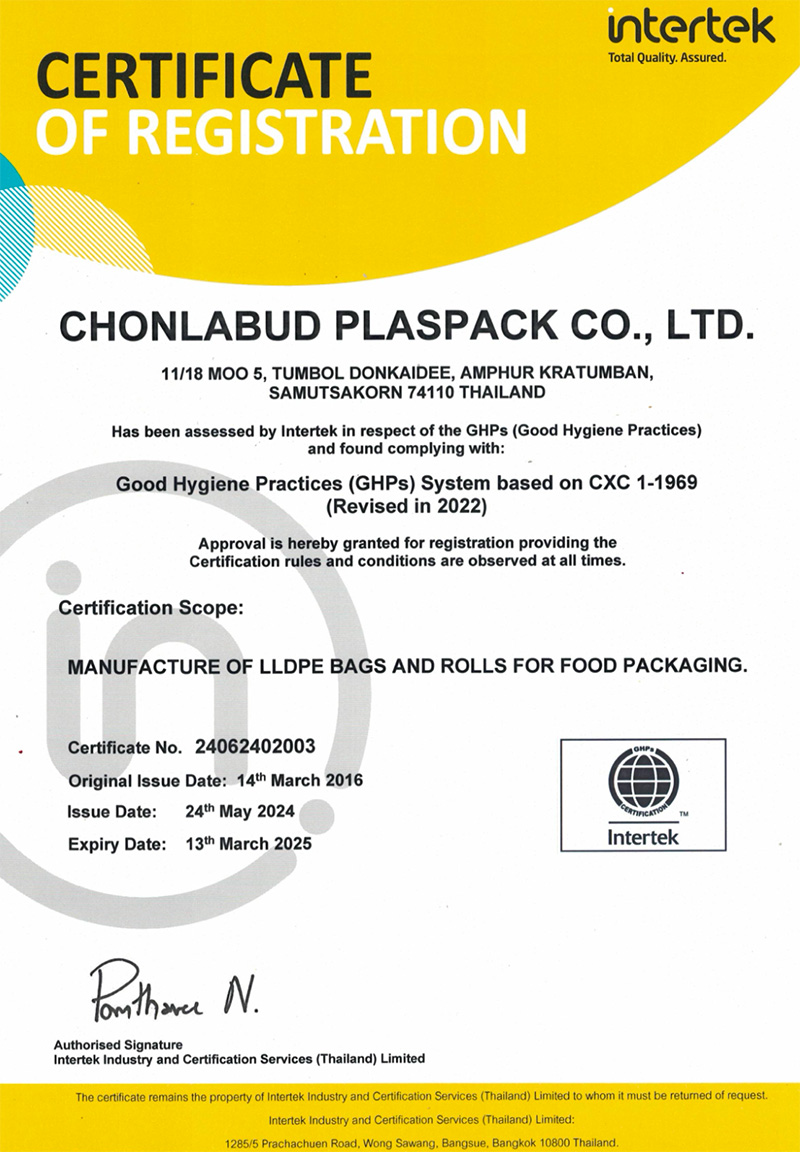 intertek
Total Quality. Assured.

CERTIFICATE
OF REGISTRATION

CHONLABUD PLASPACK CO., LTD.

11/18 MOO 5, TUMBOL DONKAIDEE, AMPHUR KRATUMBAN, SAMUTSAKORN 74110 THAILAND

Has been assessed by Intertek in respect of the GHPs (Good Hygiene Practices) and found complying with:

Good Hygiene Practices (GHPs) System based on CXC 1-1969 (Revised in 2022)

Approval is hereby granted for registration providing the Certification rules and conditions are observed at all times.

Certification Scope:

MANUFACTURE OF LLDPE BAGS AND ROLLS FOR FOOD PACKAGING.

Certificate No. 24062402003
Original Issue Date: 14$^{th}$ March 2016
Issue Date: 24$^{th}$ May 2024
Expiry Date: 13$^{th}$ March 2025

GHPs CERTIFICATION TM
Intertek

Pornthavee N.

Authorised Signature
Intertek Industry and Certification Services (Thailand) Limited

The certificate remains the property of Intertek Industry and Certification Services (Thailand) Limited to whom it must be returned of request.
Intertek Industry and Certification Services (Thailand) Limited:
1285/5 Prachachuen Road, Wong Sawang, Bangsue, Bangkok 10800 Thailand.